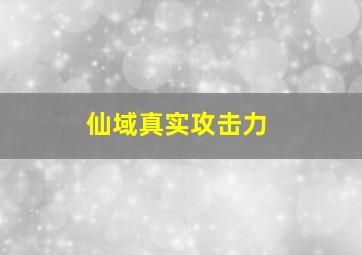 仙域真实攻击力